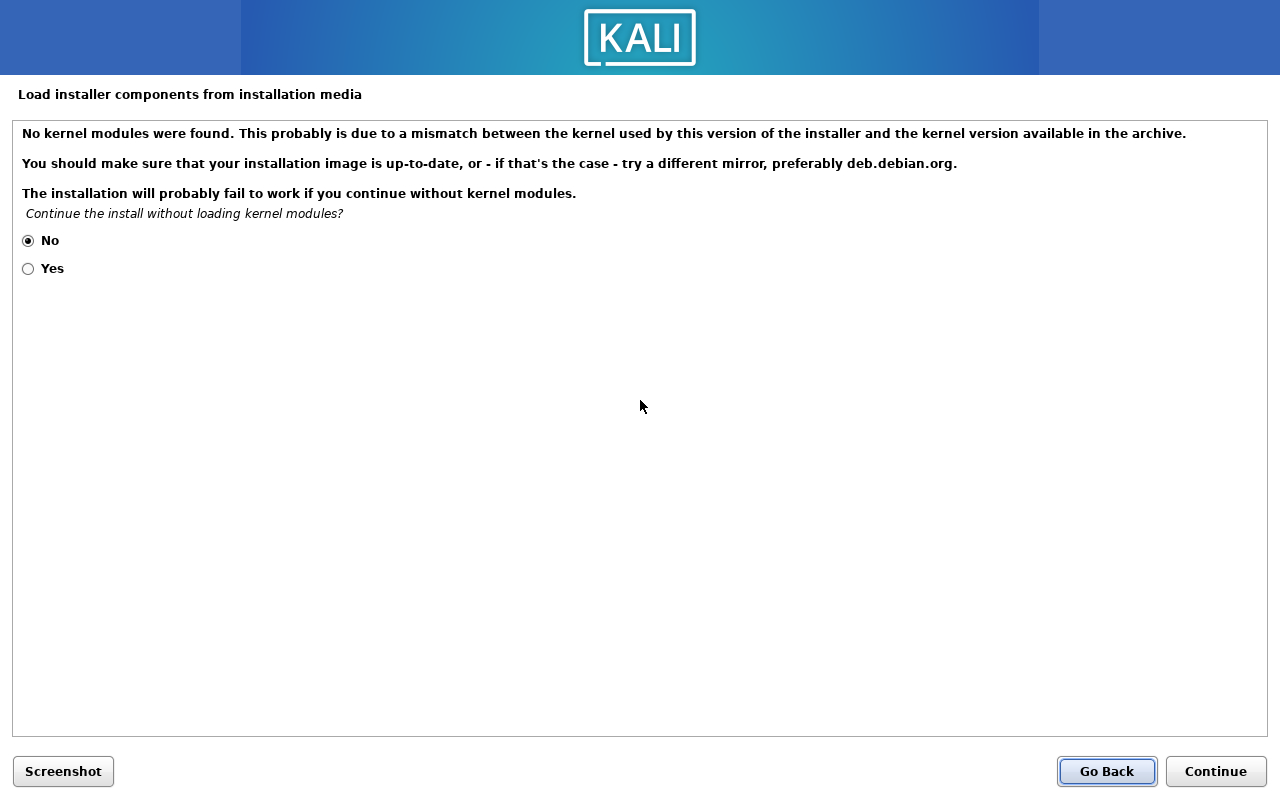 KALI

Load installer components from installation media

No kernel modules were found. This probably is due to a mismatch between the kernel used by this version of the installer and the kernel version available in the archive.

You should make sure that your installation image is up-to-date, or - if that's the case - try a different mirror, preferably deb.debian.org.

The installation will probably fail to work if you continue without kernel modules.

Continue the install without loading kernel modules?

No

Yes

Screenshot

Go Back

Continue